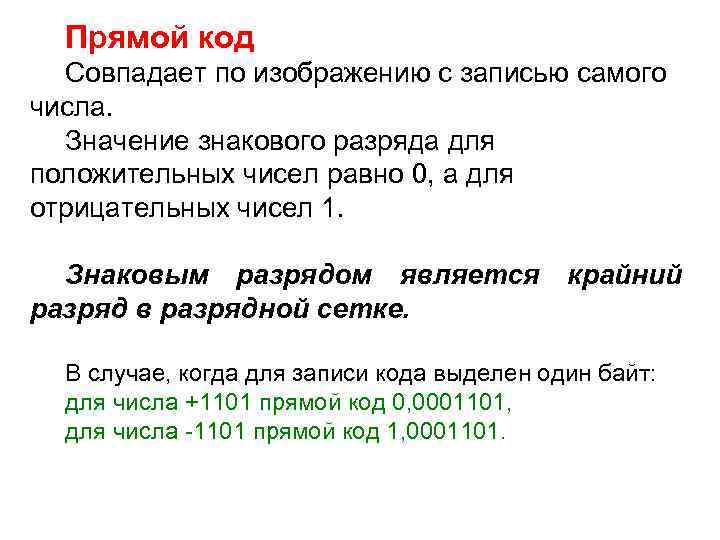 Прямой код

Совпадает по изображению с записью самого числа.

Значение знакового разряда для положительных чисел равно 0, а для отрицательных чисел 1.

Знаковым разрядом является крайний разряд в разрядной сетке.

В случае, когда для записи кода выделен один байт:
для числа +1101 прямой код 0,0001101,
для числа -1101 прямой код 1,0001101.